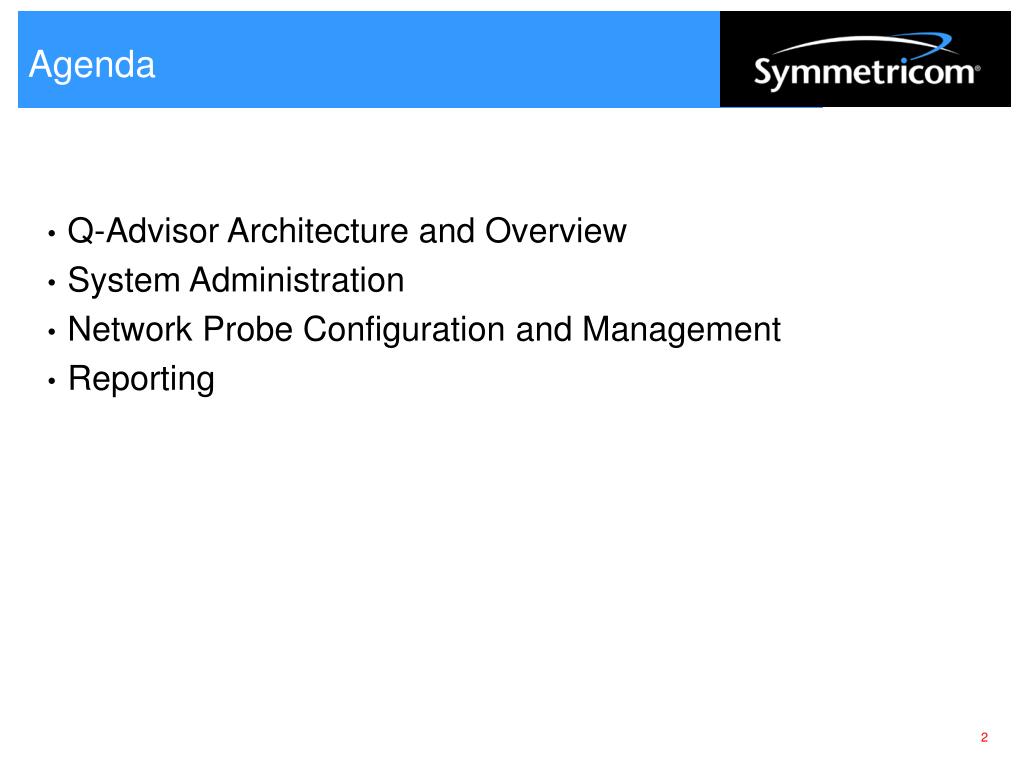 Agenda

Symmetricom®

• Q-Advisor Architecture and Overview
• System Administration
• Network Probe Configuration and Management
• Reporting

2